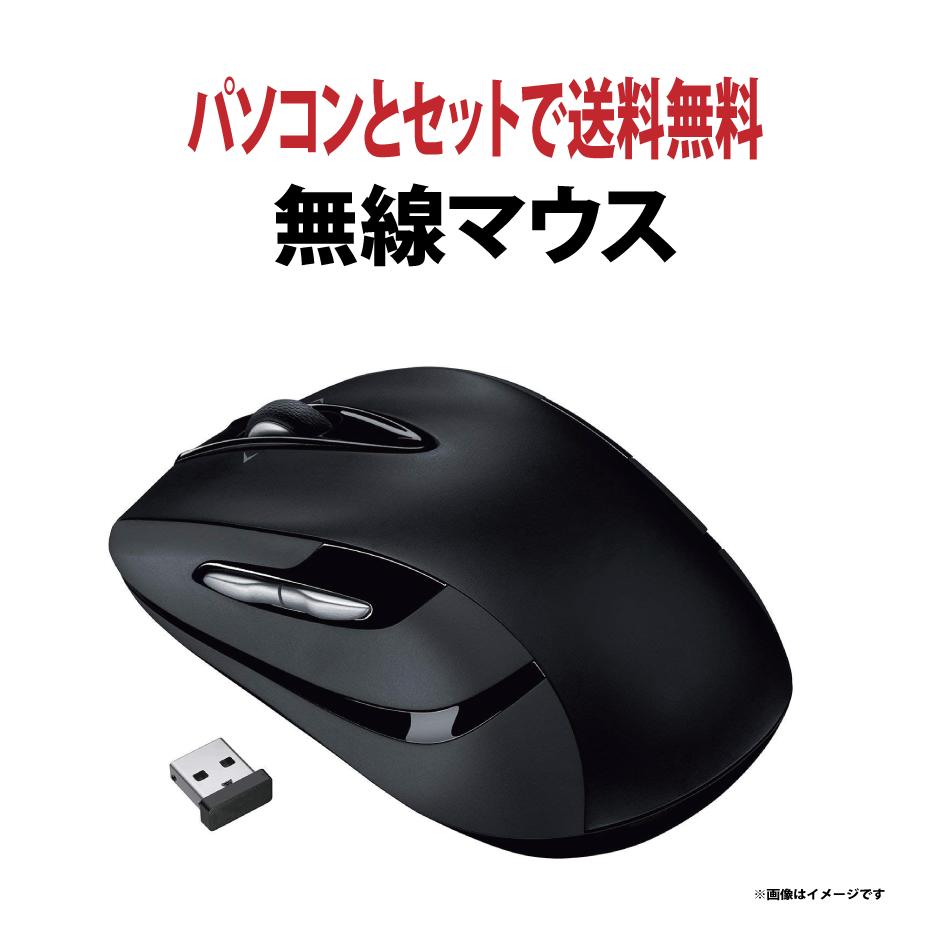 パソコンとセットで送料無料

無線マウス

※画像はイメージです